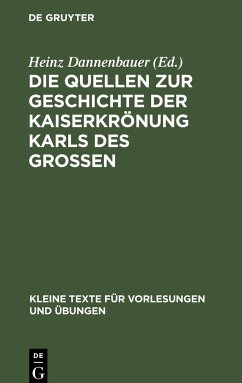 DE GRUYTER

Heinz Dannenbauer (Ed.)

DIE QUELLEN ZUR GESCHICHTE DER KAISERKRÖNUNG KARLS DES GROSSEN

KLEINE TEXTE FÜR VORLESUNGEN UND ÜBUNGEN

DE G